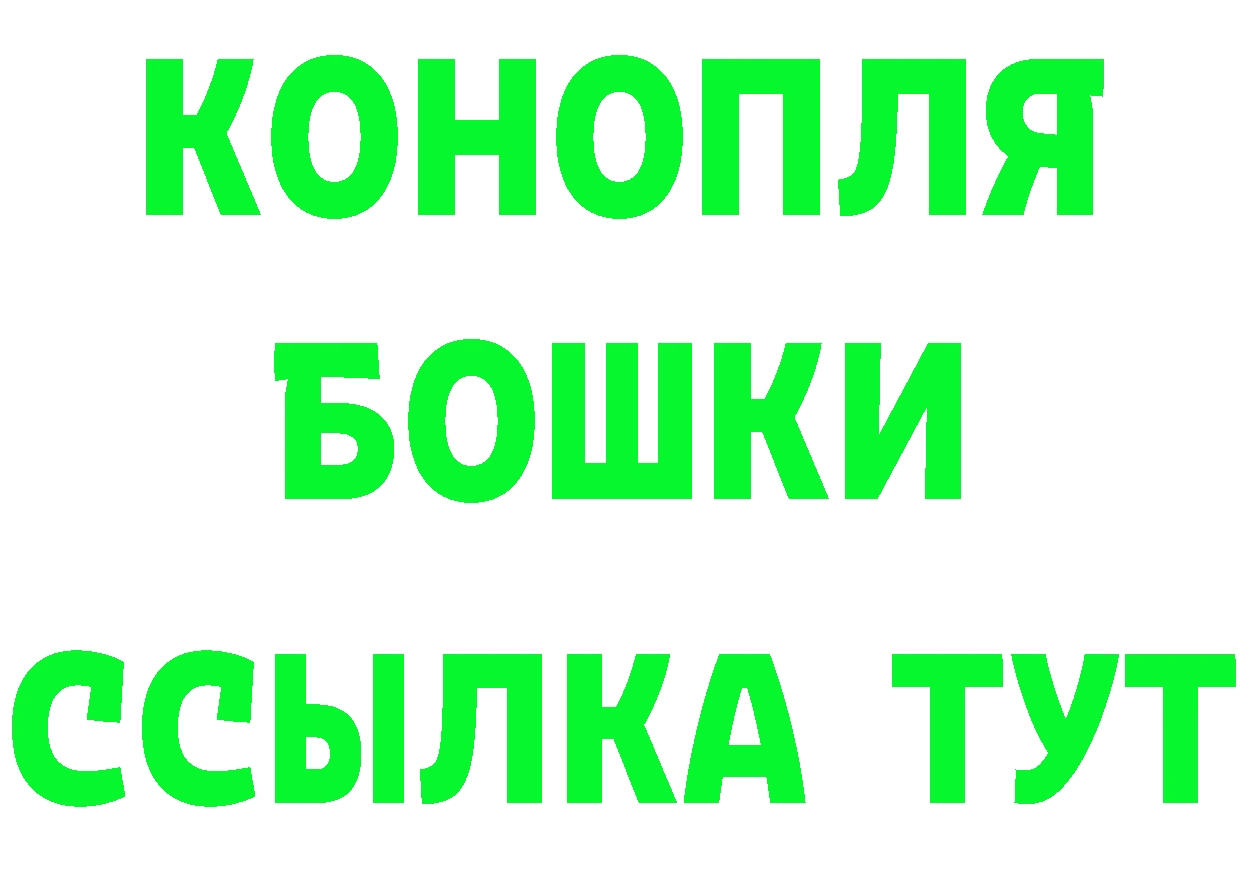 КОНОПЛЯ
БОШКИ
ССЫЛКА ТУТ